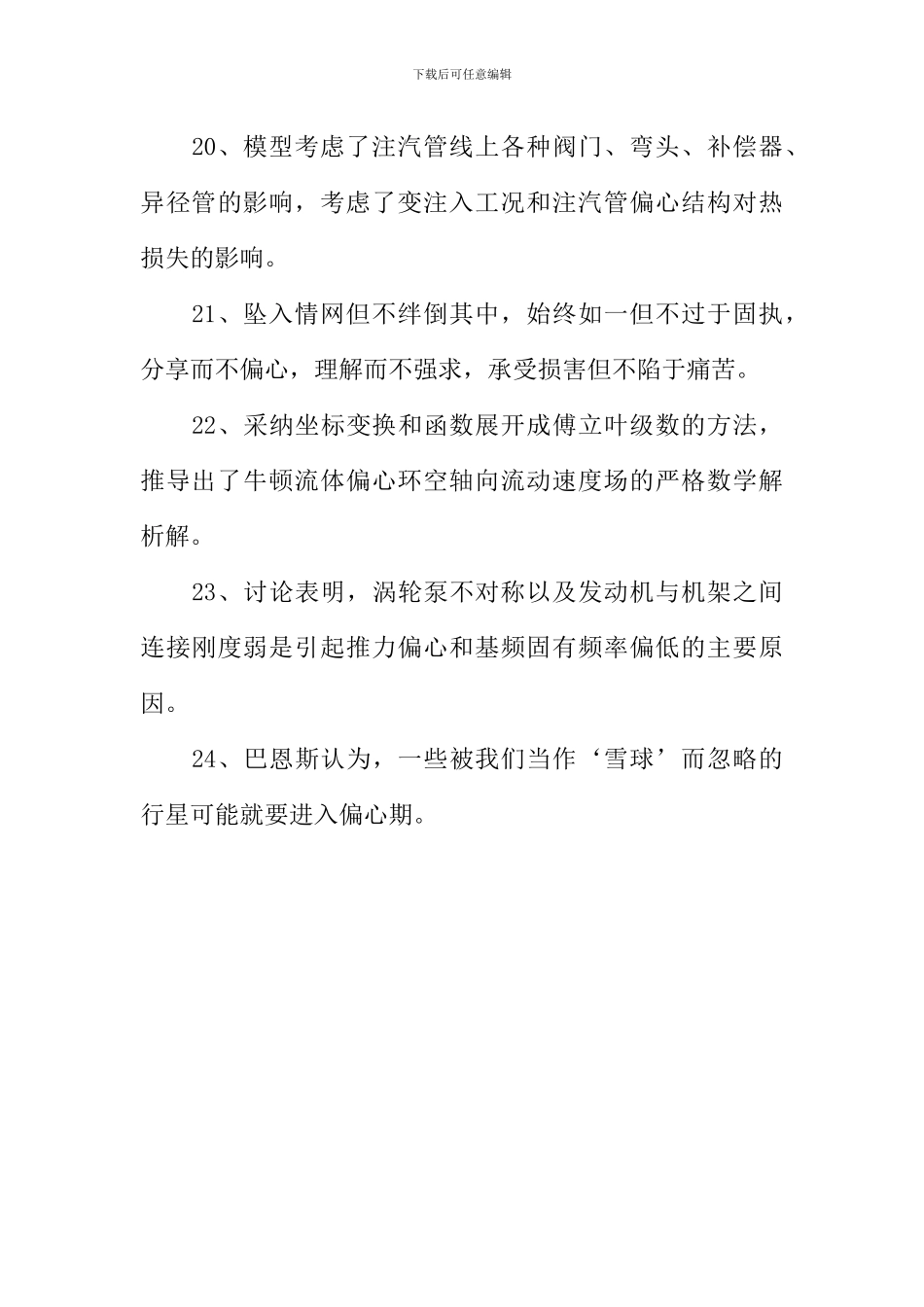 下载后可任意编辑

20、模型考虑了注汽管线上各种阀门、弯头、补偿器、异径管的影响，考虑了变注入工况和注汽管偏心结构对热损失的影响。

21、坠入情网但不绊倒其中，始终如一但不过于固执，分享而不偏心，理解而不强求，承受损害但不陷于痛苦。

22、采纳坐标变换和函数展开成傅立叶级数的方法，推导出了牛顿流体偏心环空轴向流动速度场的严格数学解析解。

23、讨论表明，涡轮泵不对称以及发动机与机架之间连接刚度弱是引起推力偏心和基频固有频率偏低的主要原因。

24、巴恩斯认为，一些被我们当作‘雪球’而忽略的行星可能就要进入偏心期。